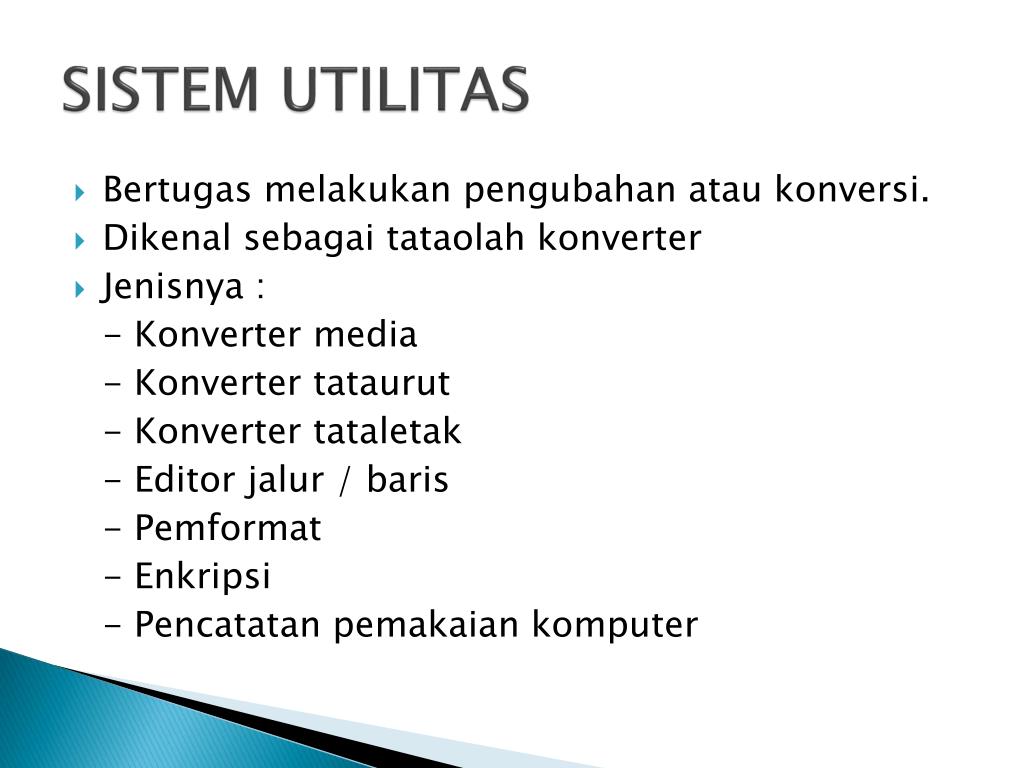 SISTEM UTILITAS

Bertugas melakukan pengubahan atau konversi.

Dikenal sebagai tataolah konverter

Jenisnya :
- Konverter media
- Konverter tataurut
- Konverter tataletak
- Editor jalur / baris
- Pemformat
- Enkripsi
- Pencatatan pemakaian komputer